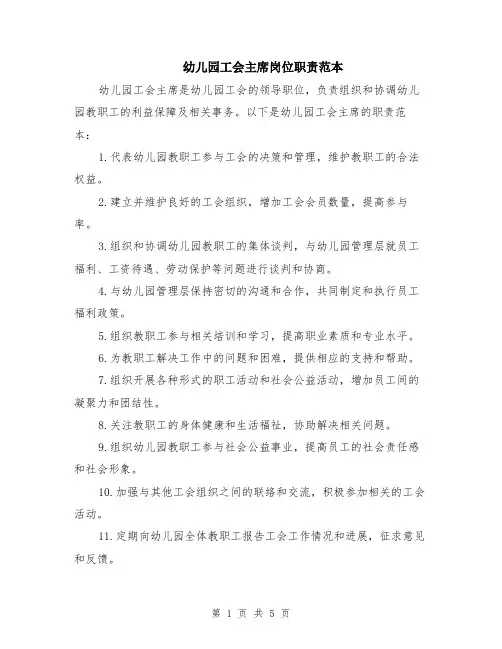 幼儿园工会主席岗位职责范本

幼儿园工会主席是幼儿园工会的领导职位，负责组织和协调幼儿园教职工的利益保障及相关事务。以下是幼儿园工会主席的职责范本：

1. 代表幼儿园教职工参与工会的决策和管理，维护教职工的合法权益。

2. 建立并维护良好的工会组织，增加工会会员数量，提高参与率。

3. 组织和协调幼儿园教职工的集体谈判，与幼儿园管理层就员工福利、工资待遇、劳动保护等问题进行谈判和协商。

4. 与幼儿园管理层保持密切的沟通和合作，共同制定和执行员工福利政策。

5. 组织教职工参与相关培训和学习，提高职业素质和专业水平。

6. 为教职工解决工作中的问题和困难，提供相应的支持和帮助。

7. 组织开展各种形式的职工活动和社会公益活动，增加员工间的凝聚力和团结性。

8. 关注教职工的身体健康和生活福祉，协助解决相关问题。

9. 组织幼儿园教职工参与社会公益事业，提高员工的社会责任感和社会形象。

10. 加强与其他工会组织之间的联络和交流，积极参加相关的工会活动。

11. 定期向幼儿园全体教职工报告工会工作情况和进展，征求意见和反馈。

第 1 页 共 5 页